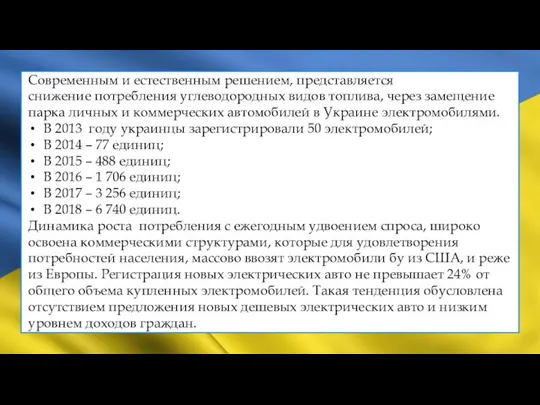 Современным и естественным решением, представляется снижение потребления углеводородных видов топлива, через замещение парка личных и коммерческих автомобилей в Украине электромобилями.

• В 2013 году украинцы зарегистрировали 50 электромобилей;
• В 2014 – 77 единиц;
• В 2015 – 488 единиц;
• В 2016 – 1 706 единиц;
• В 2017 – 3 256 единиц;
• В 2018 – 6 740 единиц.

Динамика роста потребления с ежегодным удвоением спроса, широко освоена коммерческими структурами, которые для удовлетворения потребностей населения, массово ввозят электромобили бу из США, и реже из Европы. Регистрация новых электрических авто не превышает 24% от общего объема купленных электромобилей. Такая тенденция обусловлена отсутствием предложения новых дешевых электрических авто и низким уровнем доходов граждан.